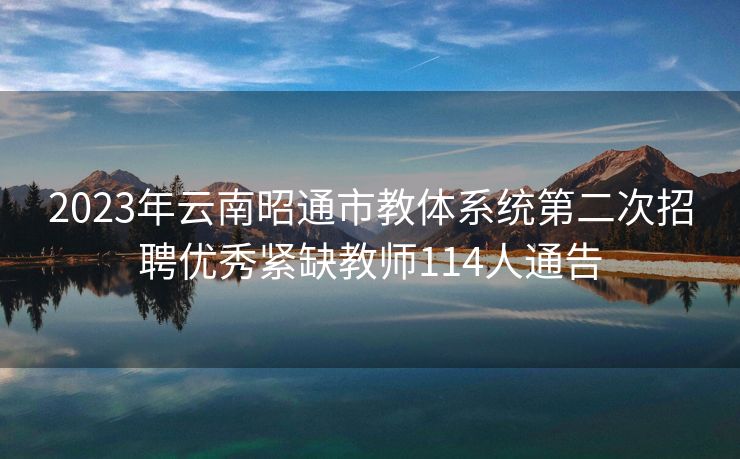 2023年云南昭通市教体系统第二次招聘优秀紧缺教师114人通告